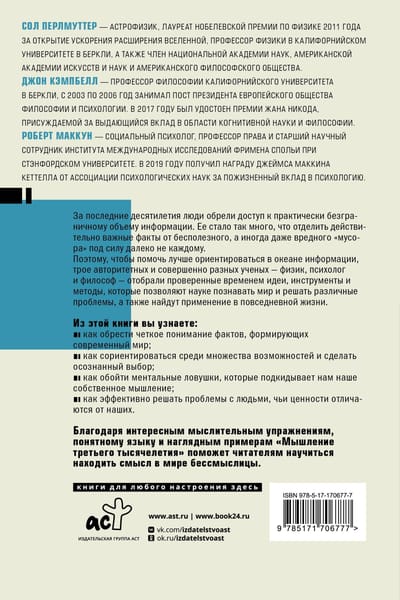 СОЛ ПЕРЛМУТТЕР — АСТРОФИЗИК, ЛАУРЕАТ НОБЕЛЕВСКОЙ ПРЕМИИ ПО ФИЗИКЕ 2011 ГОДА ЗА ОТКРЫТИЕ УСКОРЕНИЯ РАСШИРЕНИЯ ВСЕЛЕННОЙ, ПРОФЕССОР ФИЗИКИ В КАЛИФОРНИЙСКОМ УНИВЕРСИТЕТЕ В БЕРКЛИ, А ТАКЖЕ ЧЛЕН НАЦИОНАЛЬНОЙ АКАДЕМИИ НАУК, АМЕРИКАНСКОЙ АКАДЕМИИ ИСКУССТВ И НАУК И АМЕРИКАНСКОГО ФИЛОСОФСКОГО ОБЩЕСТВА.
ДЖОН КЭМПБЕЛЛ — ПРОФЕССОР ФИЛОСОФИИ КАЛИФОРНИЙСКОГО УНИВЕРСИТЕТА В БЕРКЛИ, С 2003 ПО 2006 ГОД ЗАНИМАЛ ПОСТ ПРЕЗИДЕНТА ЕВРОПЕЙСКОГО ОБЩЕСТВА ФИЛОСОФИИ И ПСИХОЛОГИИ. В 2017 ГОДУ БЫЛ УДОСТОЕН ПРЕМИИ ЖАНА НИКОДА, ПРИСУЖДАЕМОЙ ЗА ВЫДАЮЩИЙСЯ ВКЛАД В ОБЛАСТИ КОГНИТИВНОЙ НАУКИ И ФИЛОСОФИИ.
РОБЕРТ МАККУН — СОЦИАЛЬНЫЙ ПСИХОЛОГ, ПРОФЕССОР ПРАВА И СТАРШИЙ НАУЧНЫЙ СОТРУДНИК ИНСТИТУТА МЕЖДУНАРОДНЫХ ИССЛЕДОВАНИЙ ФРИМЕНА СПОЛЬИ ПРИ СТЭНФОРДСКОМ УНИВЕРСИТЕТЕ. В 2019 ГОДУ ПОЛУЧИЛ НАГРАДУ ДЖЕЙМСА МАККИНА КЕТТЕЛЛА ОТ АССОЦИАЦИИ ПСИХОЛОГИЧЕСКИХ НАУК ЗА ПОЖИЗНЕННЫЙ ВКЛАД В ПСИХОЛОГИЮ.

За последние десятилетия люди обрели доступ к практически безграничному объему информации. Ее стало так много, что отделить действительно важные факты от бесполезного, а иногда даже вредного «мусора» под силу далеко не каждому.
Поэтому, чтобы помочь лучше ориентироваться в океане информации, трое авторитетных и совершенно разных ученых — физик, психолог и философ — отобрали проверенные временем идеи, инструменты и методы, которые позволяют науке познавать мир и решать различные проблемы, а также найдут применение в повседневной жизни.

Из этой книги вы узнаете:
■ как обрести четкое понимание фактов, формирующих современный мир;
■ как сориентироваться среди множества возможностей и сделать осознанный выбор;
■ как обойти ментальные ловушки, которые подкидывает нам наше собственное мышление;
■ как эффективно решать проблемы с людьми, чьи ценности отличаются от наших.

Благодаря интересным мыслительным упражнениям, понятному языку и наглядным примерам «Мышление третьего тысячелетия» поможет читателям научиться находить смысл в мире бессмыслицы.

книги для любого настроения здесь

аст
ИЗДАТЕЛЬСКАЯ ГРУППА АСТ

www.ast.ru | www.book24.ru
vk.com/izdatelstvoast
ok.ru/izdatelstvoast

ISBN 978-5-17-170677-7
9 785171 706777 >